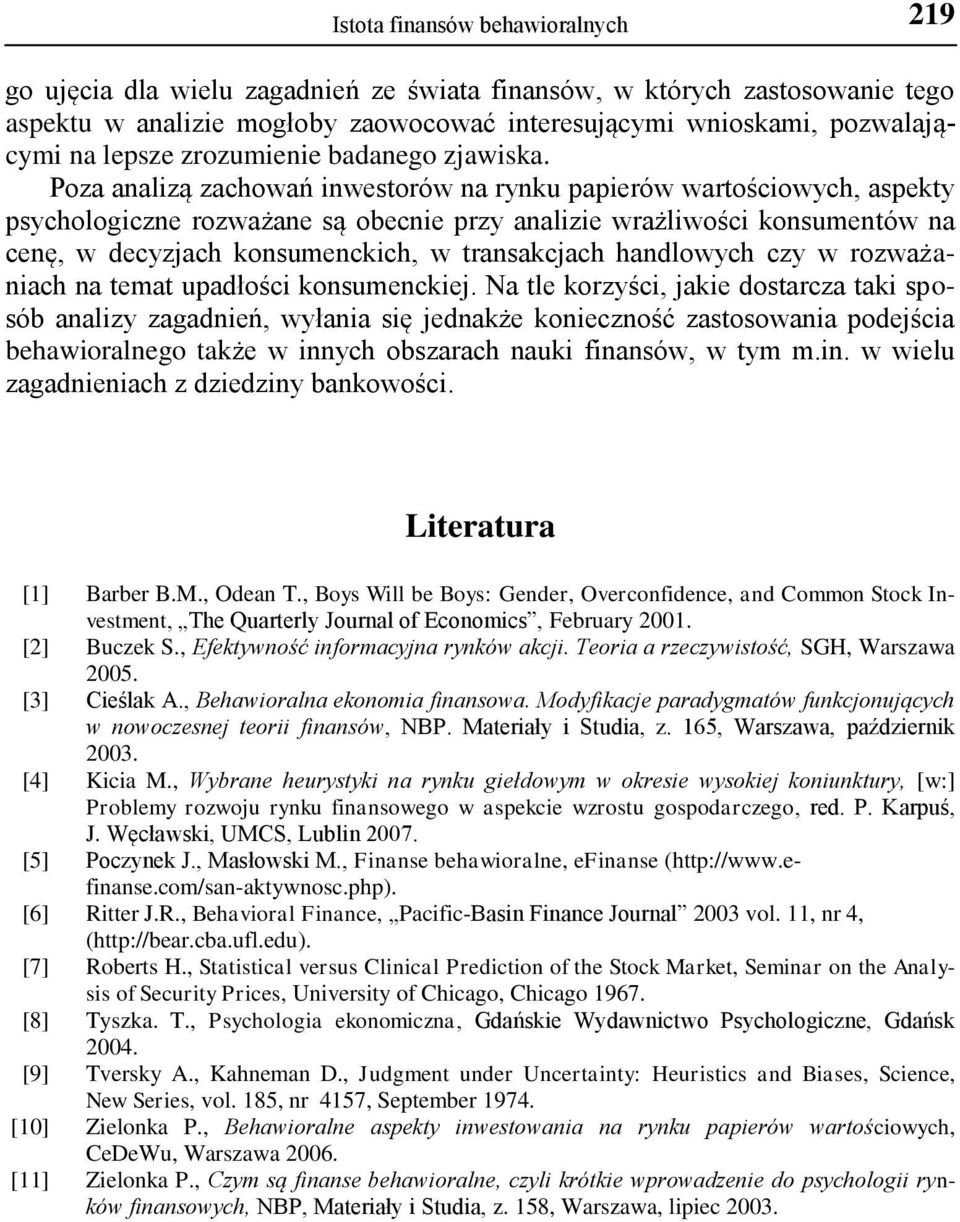 Istota finansów behawioralnych 219

go ujęcia dla wielu zagadnień ze świata finansów, w których zastosowanie tego aspektu w analizie mogłoby zaowocować interesującymi wnioskami, pozwalającymi na lepsze zrozumienie badanego zjawiska.

Poza analizą zachowań inwestorów na rynku papierów wartościowych, aspekty psychologiczne rozważane są obecnie przy analizie wrażliwości konsumentów na cenę, w decyzjach konsumenckich, w transakcjach handlowych czy w rozważaniach na temat upadłości konsumenckiej. Na tle korzyści, jakie dostarcza taki sposób analizy zagadnień, wyłania się jednakże konieczność zastosowania podejścia behawioralnego także w innych obszarach nauki finansów, w tym m.in. w wielu zagadnieniach z dziedziny bankowości.

Literatura

[1] Barber B.M., Odean T., Boys Will be Boys: Gender, Overconfidence, and Common Stock Investment, „The Quarterly Journal of Economics”, February 2001.
[2] Buczek S., Efektywność informacyjna rynków akcji. Teoria a rzeczywistość, SGH, Warszawa 2005.
[3] Cieślak A., Behawioralna ekonomia finansowa. Modyfikacje paradygmatów funkcjonujących w nowoczesnej teorii finansów, NBP. Materiały i Studia, z. 165, Warszawa, październik 2003.
[4] Kicia M., Wybrane heurystyki na rynku giełdowym w okresie wysokiej koniunktury, [w:] Problemy rozwoju rynku finansowego w aspekcie wzrostu gospodarczego, red. P. Karpuś, J. Węcławski, UMCS, Lublin 2007.
[5] Poczynek J., Masłowski M., Finanse behawioralne, eFinanse (http://www.e-finanse.com/san-aktywnosc.php).
[6] Ritter J.R., Behavioral Finance, „Pacific-Basin Finance Journal” 2003 vol. 11, nr 4, (http://bear.cba.ufl.edu).
[7] Roberts H., Statistical versus Clinical Prediction of the Stock Market, Seminar on the Analysis of Security Prices, University of Chicago, Chicago 1967.
[8] Tyszka. T., Psychologia ekonomiczna, Gdańskie Wydawnictwo Psychologiczne, Gdańsk 2004.
[9] Tversky A., Kahneman D., Judgment under Uncertainty: Heuristics and Biases, Science, New Series, vol. 185, nr 4157, September 1974.
[10] Zielonka P., Behawioralne aspekty inwestowania na rynku papierów wartościowych, CeDeWu, Warszawa 2006.
[11] Zielonka P., Czym są finanse behawioralne, czyli krótkie wprowadzenie do psychologii rynków finansowych, NBP, Materiały i Studia, z. 158, Warszawa, lipiec 2003.